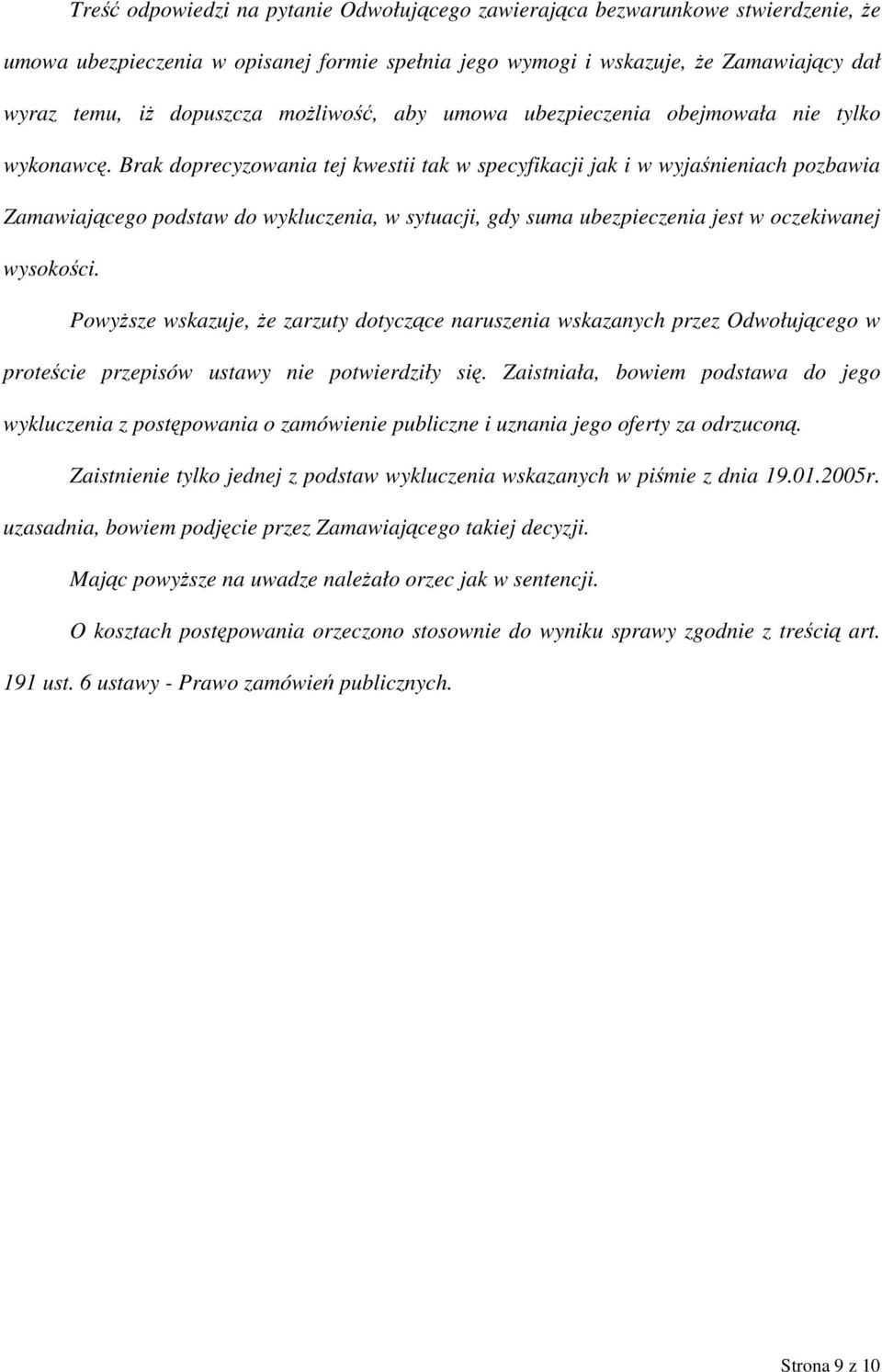 Treść odpowiedzi na pytanie Odwołującego zawierająca bezwarunkowe stwierdzenie, że umowa ubezpieczenia w opisanej formie spełnia jego wymogi i wskazuje, że Zamawiający dał wyraz temu, iż dopuszcza możliwość, aby umowa ubezpieczenia obejmowała nie tylko wykonawcę. Brak doprecyzowania tej kwestii tak w specyfikacji jak i w wyjaśnieniach pozbawia Zamawiającego podstaw do wykluczenia, w sytuacji, gdy suma ubezpieczenia jest w oczekiwanej wysokości.

Powyższe wskazuje, że zarzuty dotyczące naruszenia wskazanych przez Odwołującego w proteście przepisów ustawy nie potwierdziły się. Zaistniała, bowiem podstawa do jego wykluczenia z postępowania o zamówienie publiczne i uznania jego oferty za odrzuconą.

Zaistnienie tylko jednej z podstaw wykluczenia wskazanych w piśmie z dnia 19.01.2005r. uzasadnia, bowiem podjęcie przez Zamawiającego takiej decyzji.

Mając powyższe na uwadze należało orzec jak w sentencji.

O kosztach postępowania orzeczono stosownie do wyniku sprawy zgodnie z treścią art. 191 ust. 6 ustawy - Prawo zamówień publicznych.

Strona 9 z 10